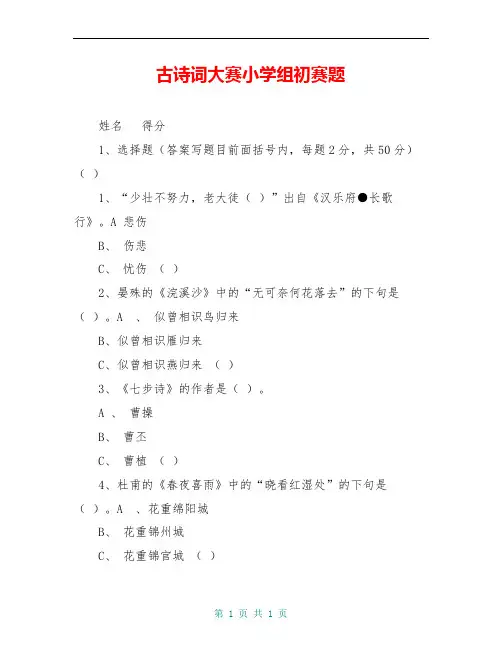 古诗词大赛小学组初赛题

姓名　　得分

1、选择题（答案写题目前面括号内，每题2分，共50分）（ ）

1、“少壮不努力，老大徒（ ）”出自《汉乐府●长歌行》。A 悲伤

B、 伤悲

C、 忧伤 （ ）

2、晏殊的《浣溪沙》中的“无可奈何花落去”的下句是（ ）。A 、 似曾相识鸟归来

B、似曾相识雁归来

C、似曾相识燕归来 （ ）

3、《七步诗》的作者是（ ）。

A 、 曹操

B、 曹丕

C、 曹植 （ ）

4、杜甫的《春夜喜雨》中的“晓看红湿处”的下句是（ ）。A 、花重绵阳城

B、 花重锦州城

C、 花重锦官城 （ ）

第 1 页 共 1 页